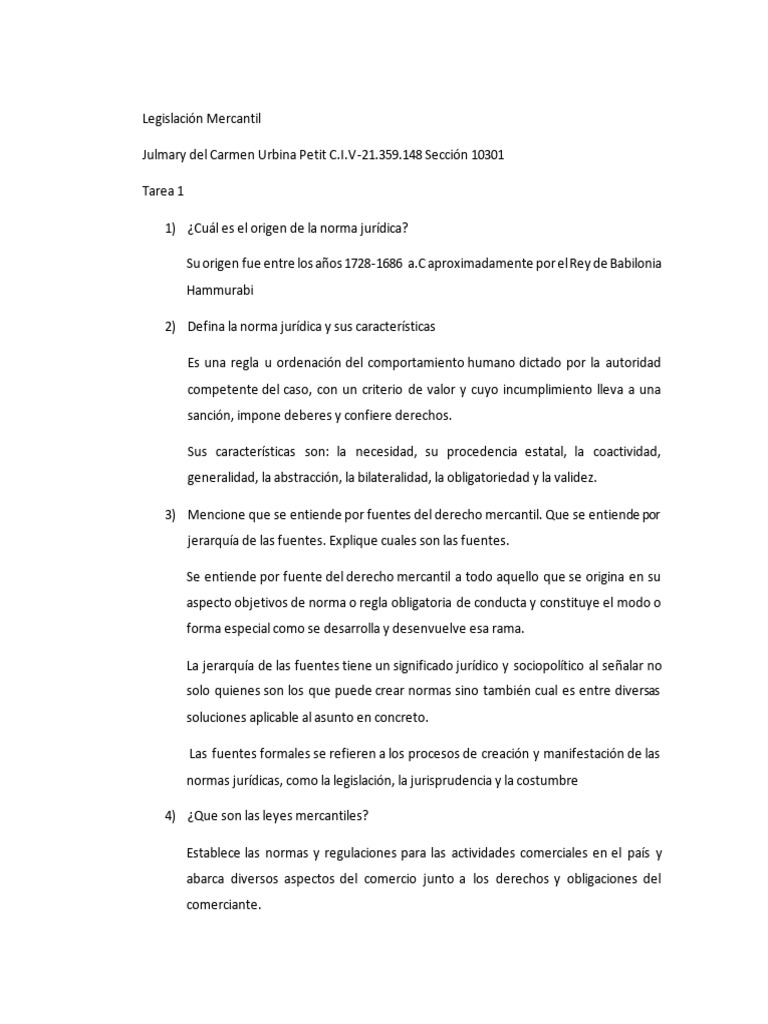 Legislación Mercantil

Julmary del Carmen Urbina Petit C.I.V-21.359.148 Sección 10301

Tarea 1

1) ¿Cuál es el origen de la norma jurídica?

Su origen fue entre los años 1728-1686 a.C aproximadamente por el Rey de Babilonia Hammurabi

2) Defina la norma jurídica y sus características

Es una regla u ordenación del comportamiento humano dictado por la autoridad competente del caso, con un criterio de valor y cuyo incumplimiento lleva a una sanción, impone deberes y confiere derechos.

Sus características son: la necesidad, su procedencia estatal, la coactividad, generalidad, la abstracción, la bilateralidad, la obligatoriedad y la validez.

3) Mencione que se entiende por fuentes del derecho mercantil. Que se entiende por jerarquía de las fuentes. Explique cuales son las fuentes.

Se entiende por fuente del derecho mercantil a todo aquello que se origina en su aspecto objetivos de norma o regla obligatoria de conducta y constituye el modo o forma especial como se desarrolla y desenvuelve esa rama.

La jerarquía de las fuentes tiene un significado jurídico y sociopolítico al señalar no solo quienes son los que puede crear normas sino también cual es entre diversas soluciones aplicable al asunto en concreto.

Las fuentes formales se refieren a los procesos de creación y manifestación de las normas jurídicas, como la legislación, la jurisprudencia y la costumbre

4) ¿Que son las leyes mercantiles?

Establece las normas y regulaciones para las actividades comerciales en el país y abarca diversos aspectos del comercio junto a los derechos y obligaciones del comerciante.